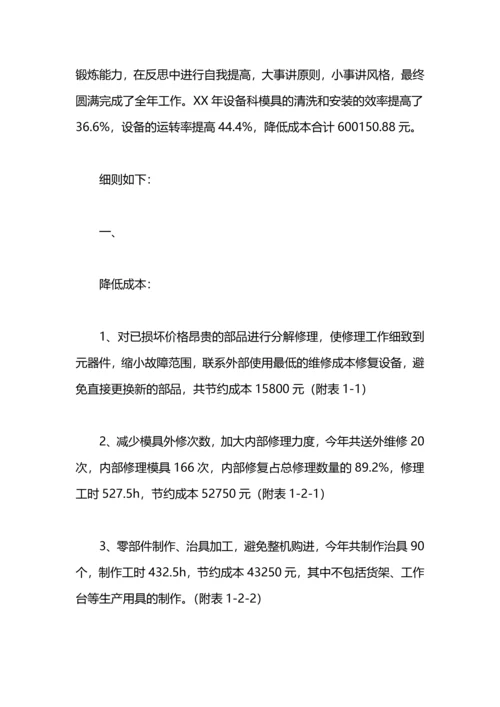 锻炼能力，在反思中进行自我提高，大事讲原则，小事讲风格，最终圆满完成了全年工作。XX 年设备科模具的清洗和安装的效率提高了 36.6%，设备的运转率提高 44.4%，降低成本合计 600150.88 元。

细则如下：

一、

降低成本：

1、对已损坏价格昂贵的部品进行分解修理，使修理工作细致到元器件，缩小故障范围，联系外部使用最低的维修成本修复设备，避免直接更换新的部品，共节约成本 15800 元（附表 1-1）

2、减少模具外修次数，加大内部修理力度，今年共送外维修 20 次，内部修理模具 166 次，内部修复占总修理数量的 89.2%，修理工时 527.5h，节约成本 52750 元（附表 1-2-1）

3、零部件制作、治具加工，避免整机购进，今年共制作治具 90 个，制作工时 432.5h，节约成本 43250 元，其中不包括货架、工作台等生产用具的制作。(附表 1-2-2)